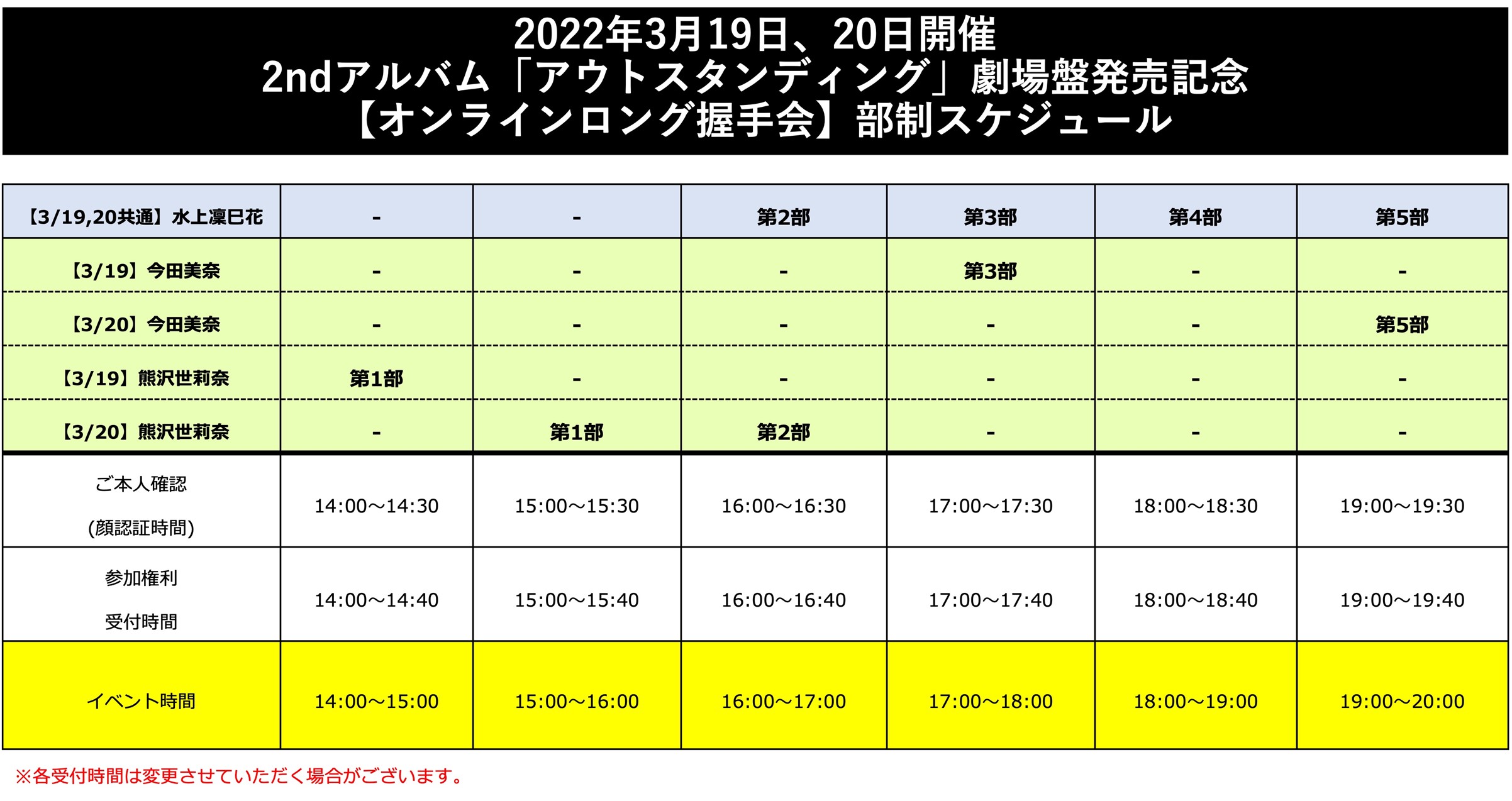 2022年3月19日、20日開催
2ndアルバム「アウトスタンディング」劇場盤発売記念
【オンラインロング握手会】部制スケジュール

| 【3/19,20共通】水上凜巳花 | - | - | 第2部 | 第3部 | 第4部 | 第5部 |
|---|---|---|---|---|---|---|
| 【3/19】今田美奈 | - | - | - | 第3部 | - | - |
| 【3/20】今田美奈 | - | - | - | - | - | 第5部 |
| 【3/19】熊沢世莉奈 | 第1部 | - | - | - | - | - |
| 【3/20】熊沢世莉奈 | - | 第1部 | 第2部 | - | - | - |
| ご本人確認 (顔認証時間) | 14:00～14:30 | 15:00～15:30 | 16:00～16:30 | 17:00～17:30 | 18:00～18:30 | 19:00～19:30 |
| 参加権利 受付時間 | 14:00～14:40 | 15:00～15:40 | 16:00～16:40 | 17:00～17:40 | 18:00～18:40 | 19:00～19:40 |
| イベント時間 | 14:00～15:00 | 15:00～16:00 | 16:00～17:00 | 17:00～18:00 | 18:00～19:00 | 19:00～20:00 |

※各受付時間は変更させていただく場合がございます。